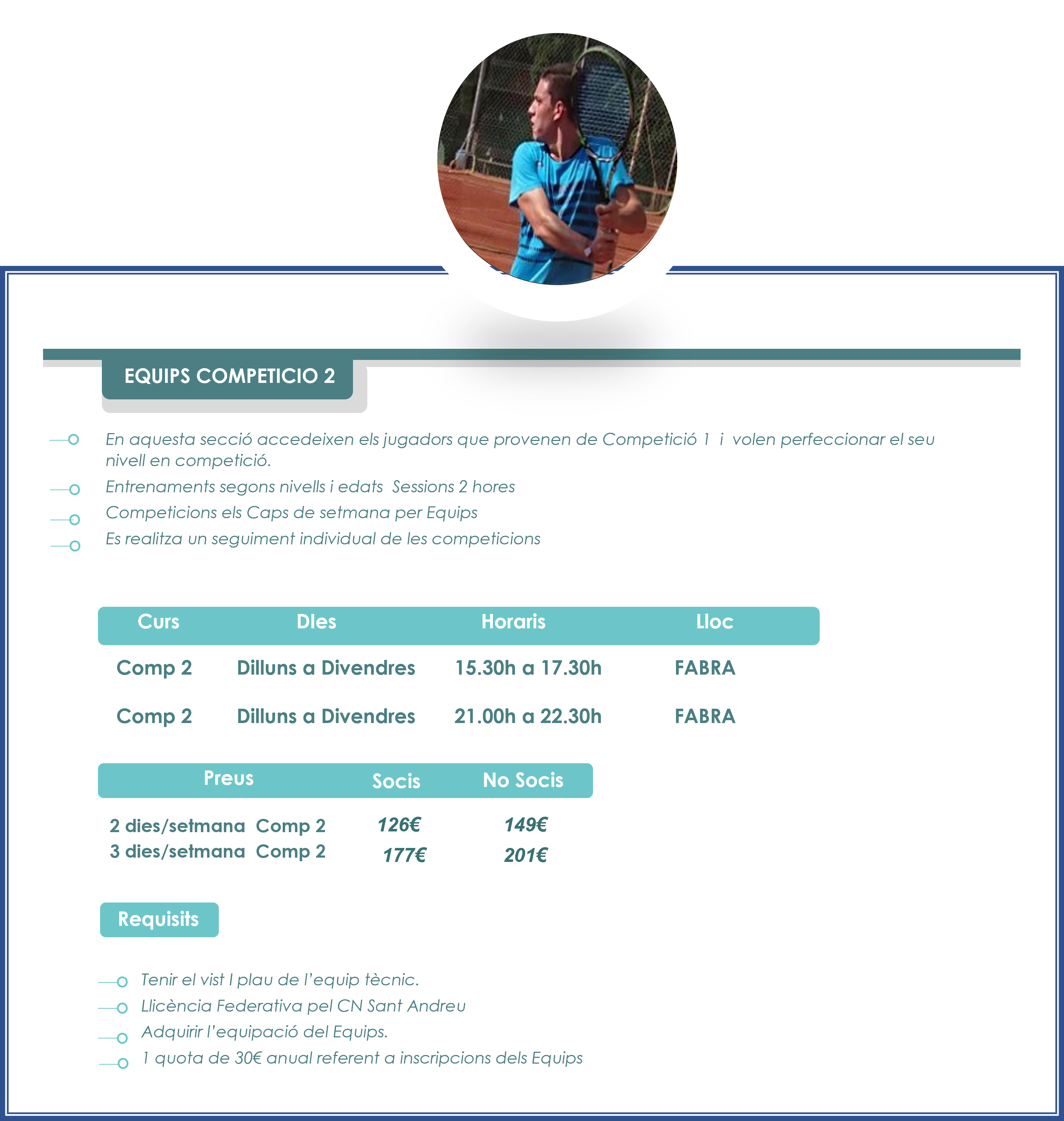 EQUIPS COMPETICIO 2

En aquesta secció accedeixen els jugadors que provenen de Competició 1 i volen perfeccionar el seu nivell en competició.

Entrenaments segons nivells i edats Sessions 2 hores

Competicions els Caps de setmana per Equips

Es realitza un seguiment individual de les competicions

| Curs | DIes | Horaris | Lloc |
|---|---|---|---|
| Comp 2 | Dilluns a Divendres | 15.30h a 17.30h | FABRA |
| Comp 2 | Dilluns a Divendres | 21.00h a 22.30h | FABRA |

| Preus | Socis | No Socis |
|---|---|---|
| 2 dies/setmana Comp 2 | 126€ | 149€ |
| 3 dies/setmana Comp 2 | 177€ | 201€ |

Requisits

Tenir el vist I plau de l'equip tècnic.

Llicència Federativa pel CN Sant Andreu

Adquirir l'equipació del Equips.

1 quota de 30€ anual referent a inscripcions dels Equips